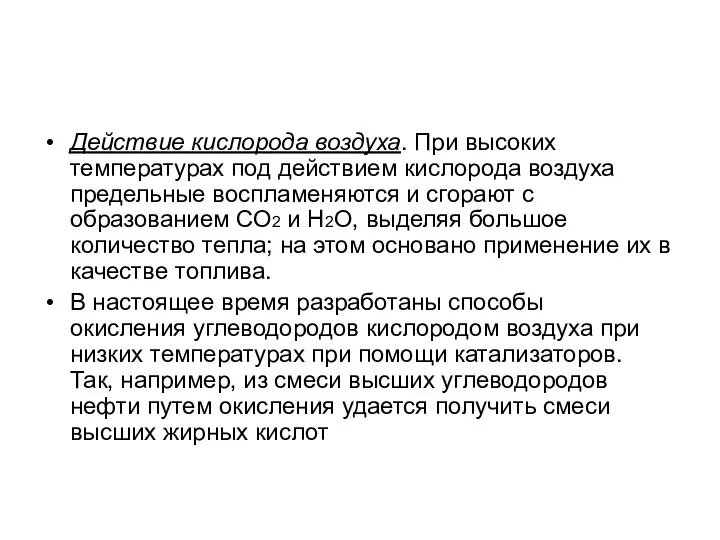 • Действие кислорода воздуха. При высоких температурах под действием кислорода воздуха предельные воспламеняются и сгорают с образованием $CO_2$ и $H_2O$, выделяя большое количество тепла; на этом основано применение их в качестве топлива.

• В настоящее время разработаны способы окисления углеводородов кислородом воздуха при низких температурах при помощи катализаторов. Так, например, из смеси высших углеводородов нефти путем окисления удается получить смеси высших жирных кислот